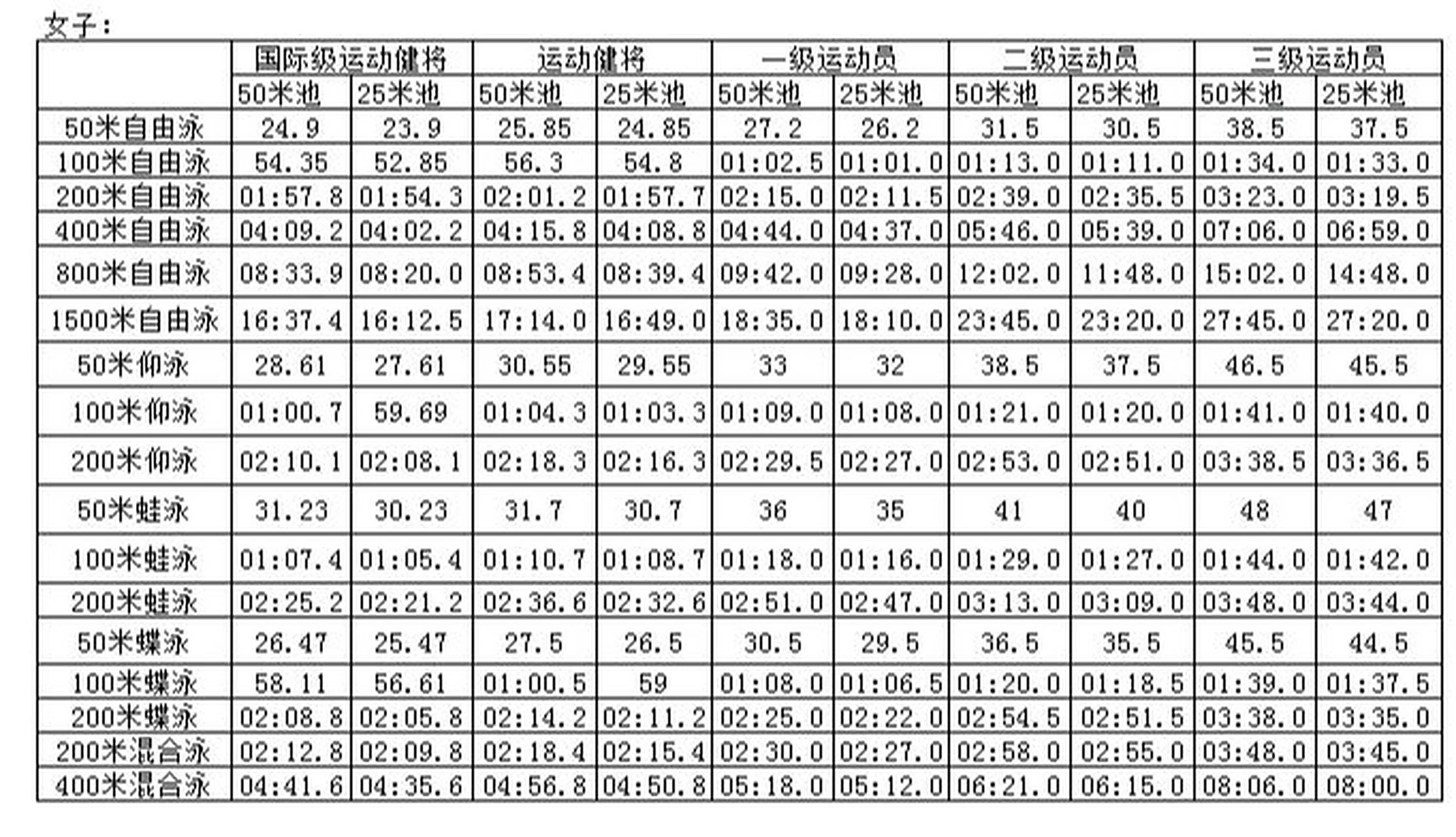 女子：

| | 国际级运动健将 | | 运动健将 | | 一级运动员 | | 二级运动员 | | 三级运动员 | |
|---|---|---|---|---|---|---|---|---|---|---|
| | 50米池 | 25米池 | 50米池 | 25米池 | 50米池 | 25米池 | 50米池 | 25米池 | 50米池 | 25米池 |
| 50米自由泳 | 24.9 | 23.9 | 25.85 | 24.85 | 27.2 | 26.2 | 31.5 | 30.5 | 38.5 | 37.5 |
| 100米自由泳 | 54.35 | 52.85 | 56.3 | 54.8 | 01:02.5 | 01:01.0 | 01:13.0 | 01:11.0 | 01:34.0 | 01:33.0 |
| 200米自由泳 | 01:57.8 | 01:54.3 | 02:01.2 | 01:57.7 | 02:15.0 | 02:11.5 | 02:39.0 | 02:35.5 | 03:23.0 | 03:19.5 |
| 400米自由泳 | 04:09.2 | 04:02.2 | 04:15.8 | 04:08.8 | 04:44.0 | 04:37.0 | 05:46.0 | 05:39.0 | 07:06.0 | 06:59.0 |
| 800米自由泳 | 08:33.9 | 08:20.0 | 08:53.4 | 08:39.4 | 09:42.0 | 09:28.0 | 12:02.0 | 11:48.0 | 15:02.0 | 14:48.0 |
| 1500米自由泳 | 16:37.4 | 16:12.5 | 17:14.0 | 16:49.0 | 18:35.0 | 18:10.0 | 23:45.0 | 23:20.0 | 27:45.0 | 27:20.0 |
| 50米仰泳 | 28.61 | 27.61 | 30.55 | 29.55 | 33 | 32 | 38.5 | 37.5 | 46.5 | 45.5 |
| 100米仰泳 | 01:00.7 | 59.69 | 01:04.3 | 01:03.3 | 01:09.0 | 01:08.0 | 01:21.0 | 01:20.0 | 01:41.0 | 01:40.0 |
| 200米仰泳 | 02:10.1 | 02:08.1 | 02:18.3 | 02:16.3 | 02:29.5 | 02:27.0 | 02:53.0 | 02:51.0 | 03:38.5 | 03:36.5 |
| 50米蛙泳 | 31.23 | 30.23 | 31.7 | 30.7 | 36 | 35 | 41 | 40 | 48 | 47 |
| 100米蛙泳 | 01:07.4 | 01:05.4 | 01:10.7 | 01:08.7 | 01:18.0 | 01:16.0 | 01:29.0 | 01:27.0 | 01:44.0 | 01:42.0 |
| 200米蛙泳 | 02:25.2 | 02:21.2 | 02:36.6 | 02:32.6 | 02:51.0 | 02:47.0 | 03:13.0 | 03:09.0 | 03:48.0 | 03:44.0 |
| 50米蝶泳 | 26.47 | 25.47 | 27.5 | 26.5 | 30.5 | 29.5 | 36.5 | 35.5 | 45.5 | 44.5 |
| 100米蝶泳 | 58.11 | 56.61 | 01:00.5 | 59 | 01:08.0 | 01:06.5 | 01:20.0 | 01:18.5 | 01:39.0 | 01:37.5 |
| 200米蝶泳 | 02:08.8 | 02:05.8 | 02:14.2 | 02:11.2 | 02:25.0 | 02:22.0 | 02:54.5 | 02:51.5 | 03:38.0 | 03:35.0 |
| 200米混合泳 | 02:12.8 | 02:09.8 | 02:18.4 | 02:15.4 | 02:30.0 | 02:27.0 | 02:58.0 | 02:55.0 | 03:48.0 | 03:45.0 |
| 400米混合泳 | 04:41.6 | 04:35.6 | 04:56.8 | 04:50.8 | 05:18.0 | 05:12.0 | 06:21.0 | 06:15.0 | 08:06.0 | 08:00.0 |